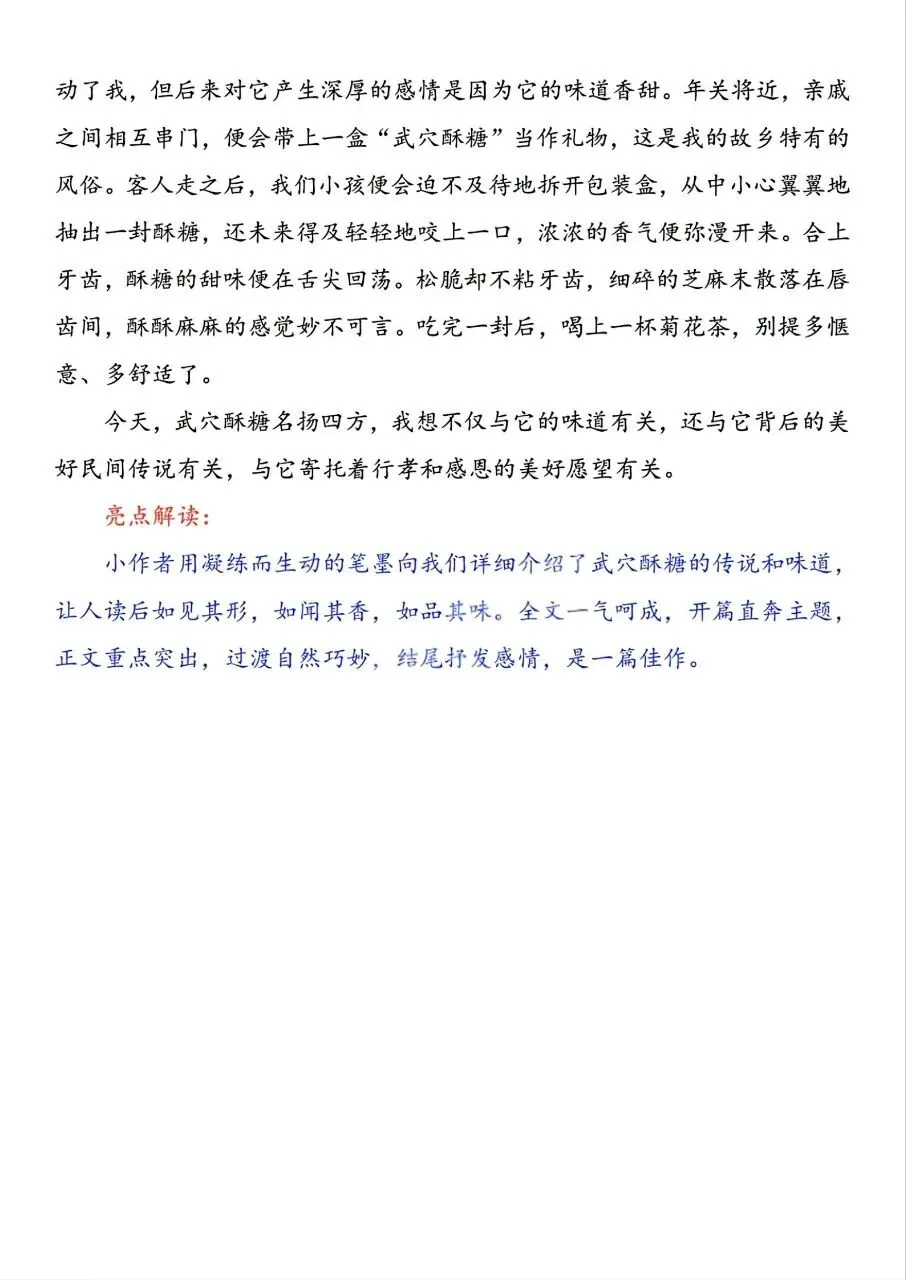 动了我，但后来对它产生深厚的感情是因为它的味道香甜。年关将近，亲戚之间相互串门，便会带上一盒“武穴酥糖”当作礼物，这是我的故乡特有的风俗。客人走之后，我们小孩便会迫不及待地拆开包装盒，从中小心翼翼地抽出一封酥糖，还未来得及轻轻地咬上一口，浓浓的香气便弥漫开来。合上牙齿，酥糖的甜味便在舌尖回荡。松脆却不粘牙齿，细碎的芝麻末散落在唇齿间，酥酥麻麻的感觉妙不可言。吃完一封后，喝上一杯菊花茶，别提多惬意、多舒适了。

今天，武穴酥糖名扬四方，我想不仅与它的味道有关，还与它背后的美好民间传说有关，与它寄托着行孝和感恩的美好愿望有关。

亮点解读：

小作者用凝练而生动的笔墨向我们详细介绍了武穴酥糖的传说和味道，让人读后如见其形，如闻其香，如品其味。全文一气呵成，开篇直奔主题，正文重点突出，过渡自然巧妙，结尾抒发感情，是一篇佳作。